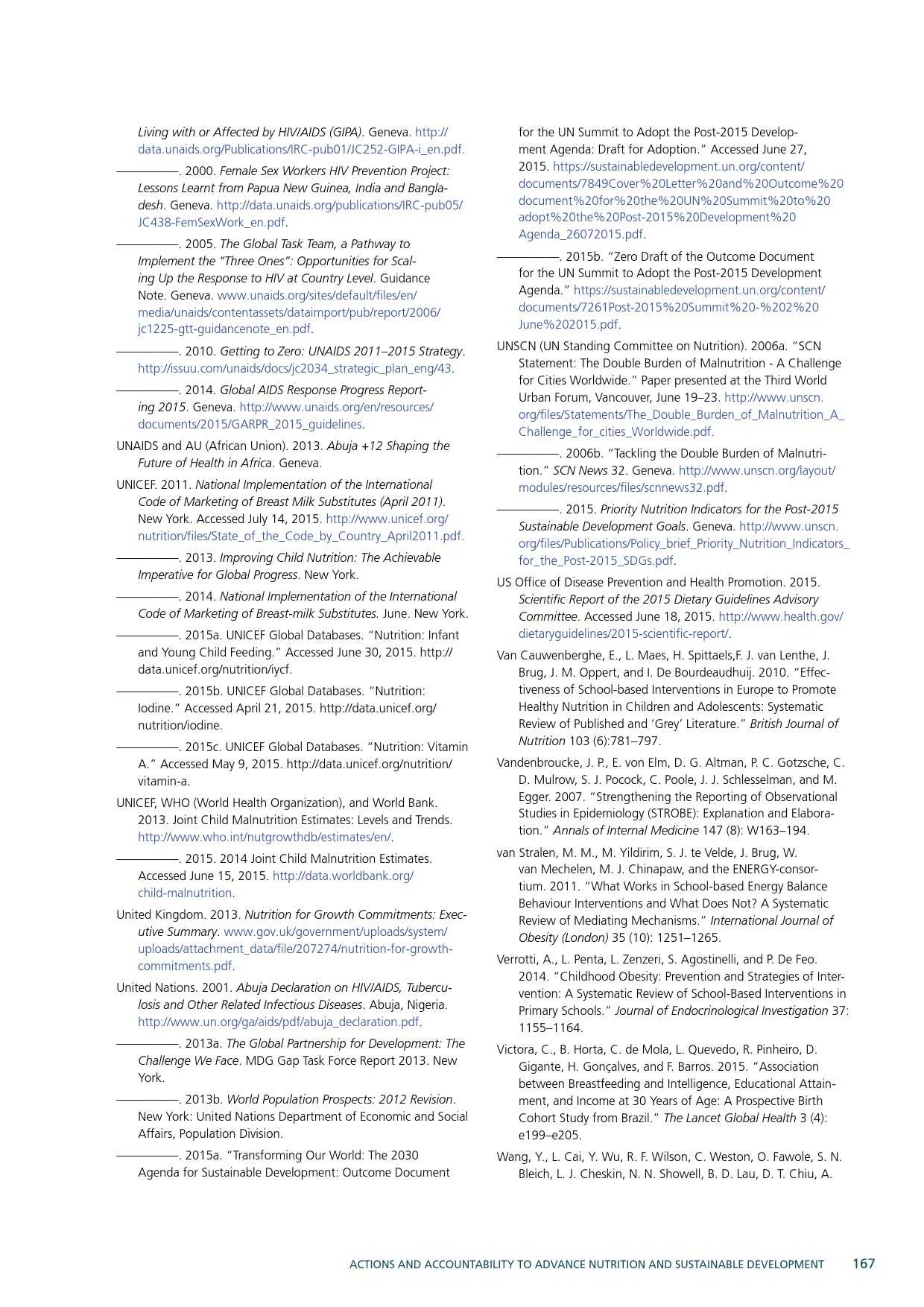 Living with or Affected by HIV/AIDS (GIPA). Geneva. http://data.unaids.org/Publications/IRC-pub01/JC252-GIPA-i_en.pdf.

———. 2000. Female Sex Workers HIV Prevention Project: Lessons Learnt from Papua New Guinea, India and Bangladesh. Geneva. http://data.unaids.org/publications/IRC-pub05/JC438-FemSexWork_en.pdf.

———. 2005. The Global Task Team, a Pathway to Implement the "Three Ones": Opportunities for Scaling Up the Response to HIV at Country Level. Guidance Note. Geneva. www.unaids.org/sites/default/files/en/media/unaids/contentassets/dataimport/pub/report/2006/jc1225-gtt-guidancenote_en.pdf.

———. 2010. Getting to Zero: UNAIDS 2011–2015 Strategy. http://issuu.com/unaids/docs/jc2034_strategic_plan_eng/43.

———. 2014. Global AIDS Response Progress Reporting 2015. Geneva. http://www.unaids.org/en/resources/documents/2015/GARPR_2015_guidelines.

UNAIDS and AU (African Union). 2013. Abuja +12 Shaping the Future of Health in Africa. Geneva.

UNICEF. 2011. National Implementation of the International Code of Marketing of Breast Milk Substitutes (April 2011). New York. Accessed July 14, 2015. http://www.unicef.org/nutrition/files/State_of_the_Code_by_Country_April2011.pdf.

———. 2013. Improving Child Nutrition: The Achievable Imperative for Global Progress. New York.

———. 2014. National Implementation of the International Code of Marketing of Breast-milk Substitutes. June. New York.

———. 2015a. UNICEF Global Databases. "Nutrition: Infant and Young Child Feeding." Accessed June 30, 2015. http://data.unicef.org/nutrition/iycf.

———. 2015b. UNICEF Global Databases. "Nutrition: Iodine." Accessed April 21, 2015. http://data.unicef.org/nutrition/iodine.

———. 2015c. UNICEF Global Databases. "Nutrition: Vitamin A." Accessed May 9, 2015. http://data.unicef.org/nutrition/vitamin-a.

UNICEF, WHO (World Health Organization), and World Bank. 2013. Joint Child Malnutrition Estimates: Levels and Trends. http://www.who.int/nutgrowthdb/estimates/en/.

———. 2015. 2014 Joint Child Malnutrition Estimates. Accessed June 15, 2015. http://data.worldbank.org/child-malnutrition.

United Kingdom. 2013. Nutrition for Growth Commitments: Executive Summary. www.gov.uk/government/uploads/system/uploads/attachment_data/file/207274/nutrition-for-growth-commitments.pdf.

United Nations. 2001. Abuja Declaration on HIV/AIDS, Tuberculosis and Other Related Infectious Diseases. Abuja, Nigeria. http://www.un.org/ga/aids/pdf/abuja_declaration.pdf.

———. 2013a. The Global Partnership for Development: The Challenge We Face. MDG Gap Task Force Report 2013. New York.

———. 2013b. World Population Prospects: 2012 Revision. New York: United Nations Department of Economic and Social Affairs, Population Division.

———. 2015a. "Transforming Our World: The 2030 Agenda for Sustainable Development: Outcome Document for the UN Summit to Adopt the Post-2015 Development Agenda: Draft for Adoption." Accessed June 27, 2015. https://sustainabledevelopment.un.org/content/documents/7849Cover%20Letter%20and%20Outcome%20document%20for%20the%20UN%20Summit%20to%20adopt%20the%20Post-2015%20Development%20Agenda_26072015.pdf.

———. 2015b. "Zero Draft of the Outcome Document for the UN Summit to Adopt the Post-2015 Development Agenda." https://sustainabledevelopment.un.org/content/documents/7261Post-2015%20Summit%20-%202%20June%202015.pdf.

UNSCN (UN Standing Committee on Nutrition). 2006a. "SCN Statement: The Double Burden of Malnutrition - A Challenge for Cities Worldwide." Paper presented at the Third World Urban Forum, Vancouver, June 19–23. http://www.unscn.org/files/Statements/The_Double_Burden_of_Malnutrition_A_Challenge_for_cities_Worldwide.pdf.

———. 2006b. "Tackling the Double Burden of Malnutrition." SCN News 32. Geneva. http://www.unscn.org/layout/modules/resources/files/scnnews32.pdf.

———. 2015. Priority Nutrition Indicators for the Post-2015 Sustainable Development Goals. Geneva. http://www.unscn.org/files/Publications/Policy_brief_Priority_Nutrition_Indicators_for_the_Post-2015_SDGs.pdf.

US Office of Disease Prevention and Health Promotion. 2015. Scientific Report of the 2015 Dietary Guidelines Advisory Committee. Accessed June 18, 2015. http://www.health.gov/dietaryguidelines/2015-scientific-report/.

Van Cauwenberghe, E., L. Maes, H. Spittaels,F. J. van Lenthe, J. Brug, J. M. Oppert, and I. De Bourdeaudhuij. 2010. "Effectiveness of School-based Interventions in Europe to Promote Healthy Nutrition in Children and Adolescents: Systematic Review of Published and 'Grey' Literature." British Journal of Nutrition 103 (6):781–797.

Vandenbroucke, J. P., E. von Elm, D. G. Altman, P. C. Gotzsche, C. D. Mulrow, S. J. Pocock, C. Poole, J. J. Schlesselman, and M. Egger. 2007. "Strengthening the Reporting of Observational Studies in Epidemiology (STROBE): Explanation and Elaboration." Annals of Internal Medicine 147 (8): W163–194.

van Stralen, M. M., M. Yildirim, S. J. te Velde, J. Brug, W. van Mechelen, M. J. Chinapaw, and the ENERGY-consortium. 2011. "What Works in School-based Energy Balance Behaviour Interventions and What Does Not? A Systematic Review of Mediating Mechanisms." International Journal of Obesity (London) 35 (10): 1251–1265.

Verrotti, A., L. Penta, L. Zenzeri, S. Agostinelli, and P. De Feo. 2014. "Childhood Obesity: Prevention and Strategies of Intervention: A Systematic Review of School-Based Interventions in Primary Schools." Journal of Endocrinological Investigation 37: 1155–1164.

Victora, C., B. Horta, C. de Mola, L. Quevedo, R. Pinheiro, D. Gigante, H. Gonçalves, and F. Barros. 2015. "Association between Breastfeeding and Intelligence, Educational Attainment, and Income at 30 Years of Age: A Prospective Birth Cohort Study from Brazil." The Lancet Global Health 3 (4): e199–e205.

Wang, Y., L. Cai, Y. Wu, R. F. Wilson, C. Weston, O. Fawole, S. N. Bleich, L. J. Cheskin, N. N. Showell, B. D. Lau, D. T. Chiu, A.

ACTIONS AND ACCOUNTABILITY TO ADVANCE NUTRITION AND SUSTAINABLE DEVELOPMENT 167